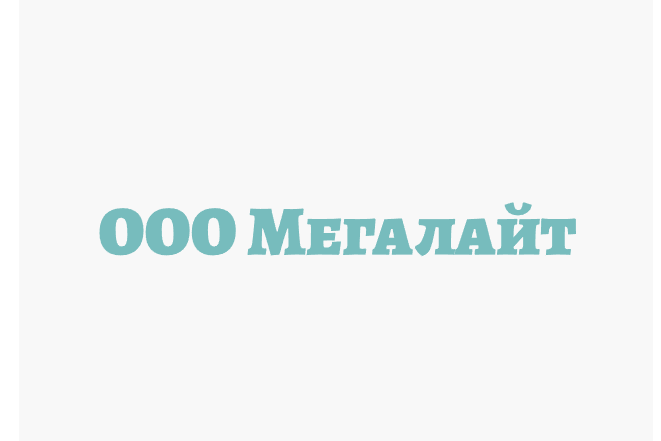 ООО Мегалайт